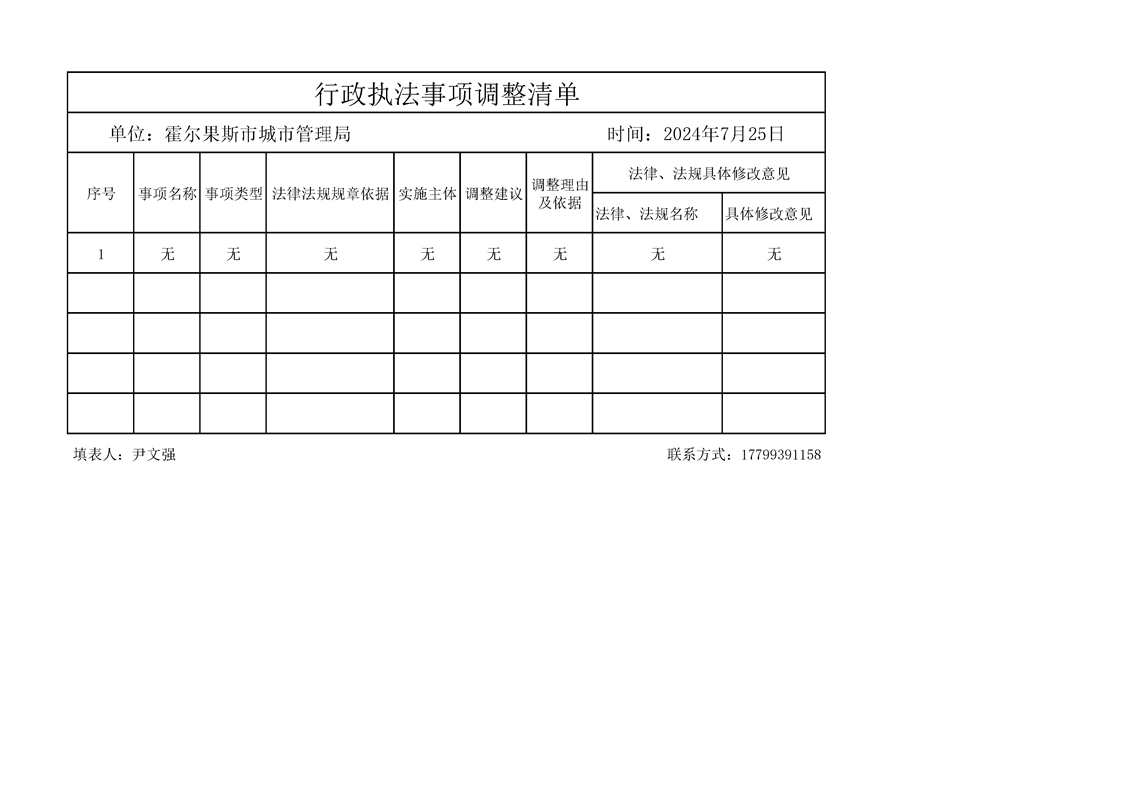 行政执法事项调整清单

单位：霍尔果斯市城市管理局　　时间：2024年7月25日

| 序号 | 事项名称 | 事项类型 | 法律法规规章依据 | 实施主体 | 调整建议 | 调整理由及依据 | 法律、法规具体修改意见：法律、法规名称 | 法律、法规具体修改意见：具体修改意见 |
|---|---|---|---|---|---|---|---|---|
| 1 | 无 | 无 | 无 | 无 | 无 | 无 | 无 | 无 |
| | | | | | | | | |
| | | | | | | | | |
| | | | | | | | | |
| | | | | | | | | |

填表人：尹文强　　联系方式：17799391158